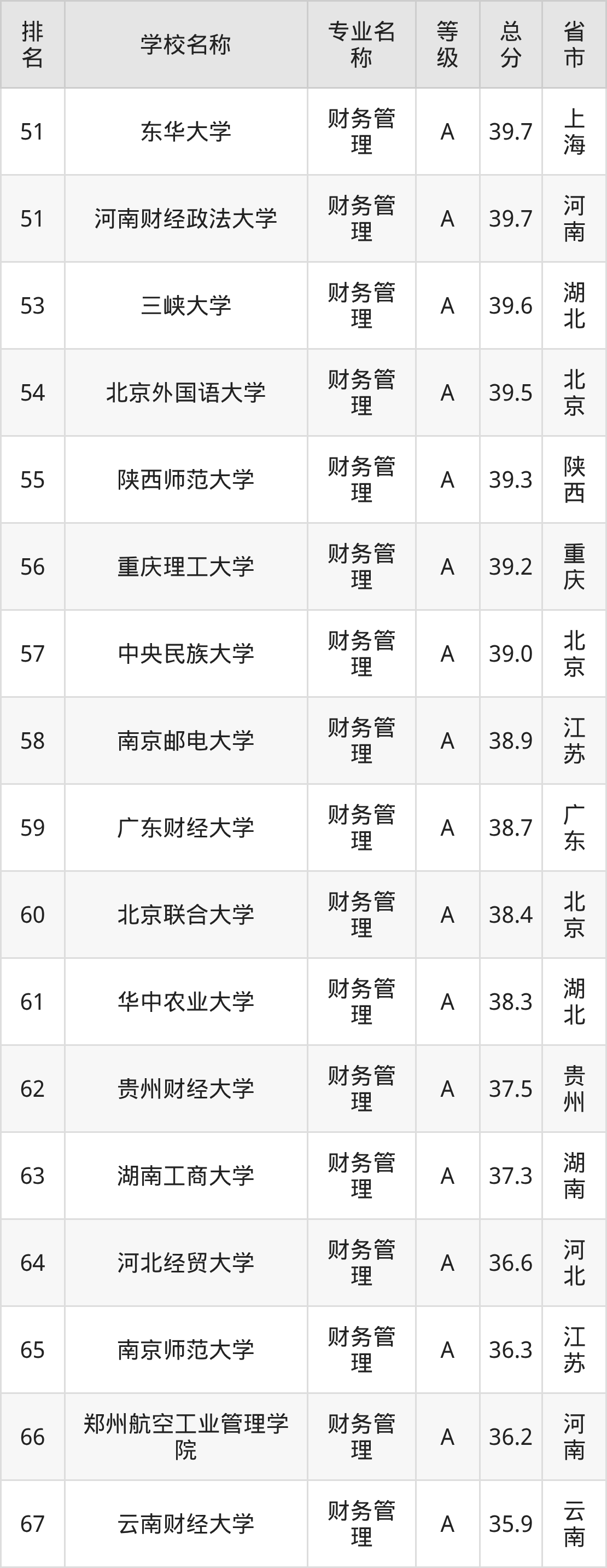 | 排名 | 学校名称 | 专业名称 | 等级 | 总分 | 省市 |
|---|---|---|---|---|---|
| 51 | 东华大学 | 财务管理 | A | 39.7 | 上海 |
| 51 | 河南财经政法大学 | 财务管理 | A | 39.7 | 河南 |
| 53 | 三峡大学 | 财务管理 | A | 39.6 | 湖北 |
| 54 | 北京外国语大学 | 财务管理 | A | 39.5 | 北京 |
| 55 | 陕西师范大学 | 财务管理 | A | 39.3 | 陕西 |
| 56 | 重庆理工大学 | 财务管理 | A | 39.2 | 重庆 |
| 57 | 中央民族大学 | 财务管理 | A | 39.0 | 北京 |
| 58 | 南京邮电大学 | 财务管理 | A | 38.9 | 江苏 |
| 59 | 广东财经大学 | 财务管理 | A | 38.7 | 广东 |
| 60 | 北京联合大学 | 财务管理 | A | 38.4 | 北京 |
| 61 | 华中农业大学 | 财务管理 | A | 38.3 | 湖北 |
| 62 | 贵州财经大学 | 财务管理 | A | 37.5 | 贵州 |
| 63 | 湖南工商大学 | 财务管理 | A | 37.3 | 湖南 |
| 64 | 河北经贸大学 | 财务管理 | A | 36.6 | 河北 |
| 65 | 南京师范大学 | 财务管理 | A | 36.3 | 江苏 |
| 66 | 郑州航空工业管理学院 | 财务管理 | A | 36.2 | 河南 |
| 67 | 云南财经大学 | 财务管理 | A | 35.9 | 云南 |